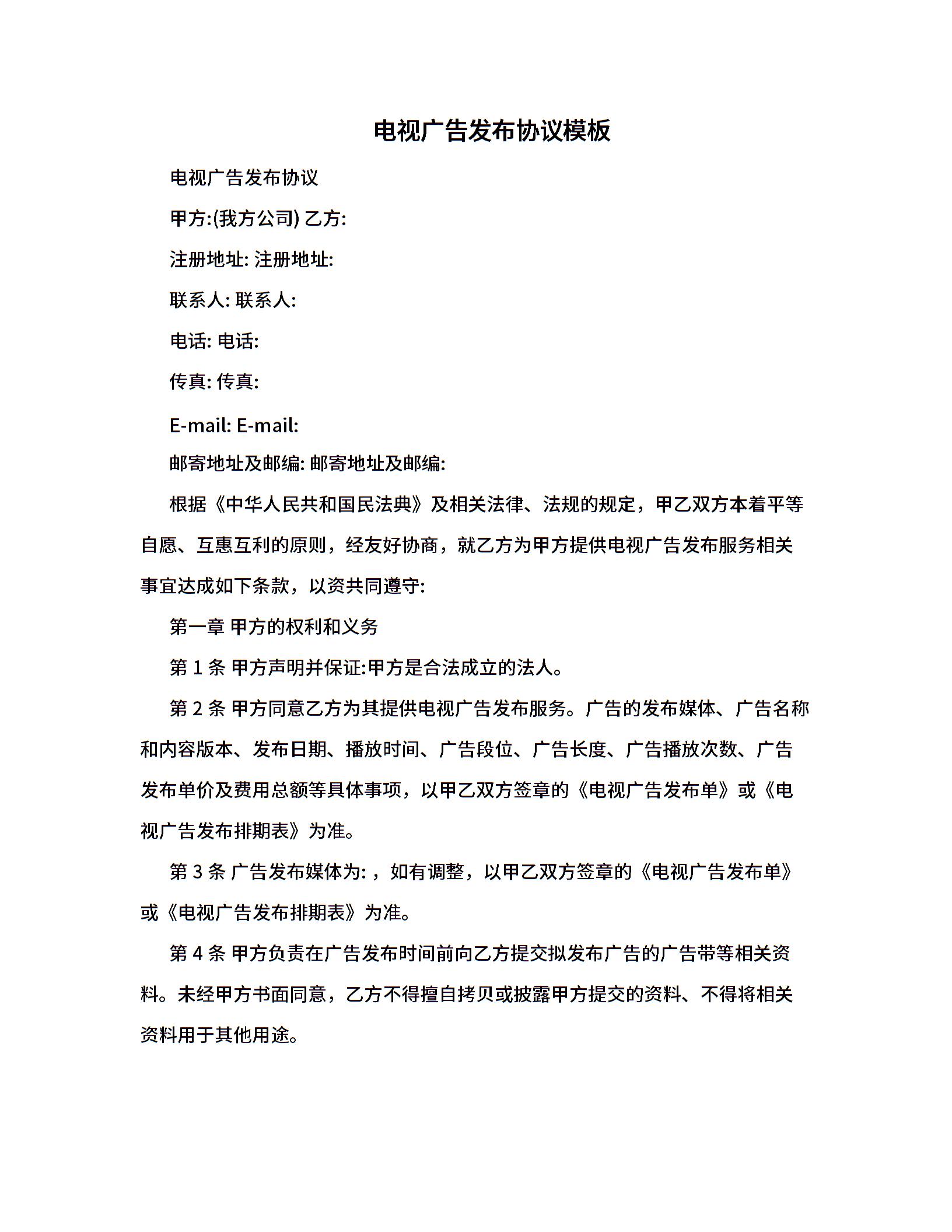 电视广告发布协议模板

电视广告发布协议

甲方:(我方公司) 乙方:

注册地址: 注册地址:

联系人: 联系人:

电话: 电话:

传真: 传真:

E-mail: E-mail:

邮寄地址及邮编: 邮寄地址及邮编:

根据《中华人民共和国民法典》及相关法律、法规的规定，甲乙双方本着平等自愿、互惠互利的原则，经友好协商，就乙方为甲方提供电视广告发布服务相关事宜达成如下条款，以资共同遵守:

第一章 甲方的权利和义务

第 1 条 甲方声明并保证:甲方是合法成立的法人。

第 2 条 甲方同意乙方为其提供电视广告发布服务。广告的发布媒体、广告名称和内容版本、发布日期、播放时间、广告段位、广告长度、广告播放次数、广告发布单价及费用总额等具体事项，以甲乙双方签章的《电视广告发布单》或《电视广告发布排期表》为准。

第 3 条 广告发布媒体为: ，如有调整，以甲乙双方签章的《电视广告发布单》或《电视广告发布排期表》为准。

第 4 条 甲方负责在广告发布时间前向乙方提交拟发布广告的广告带等相关资料。未经甲方书面同意，乙方不得擅自拷贝或披露甲方提交的资料、不得将相关资料用于其他用途。